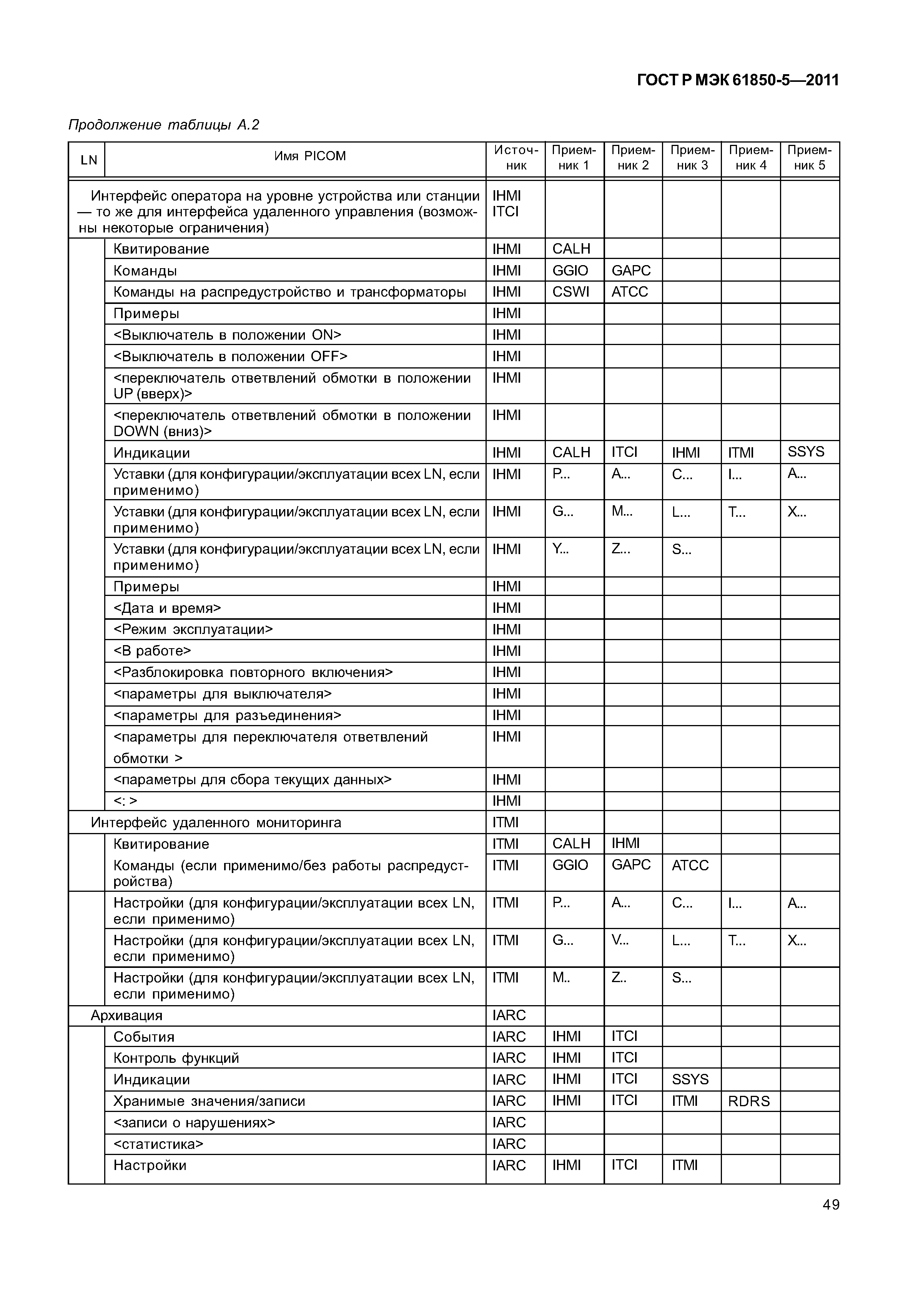 ГОСТ Р МЭК 61850-5—2011

Продолжение таблицы А.2

| LN | Имя PICOM | Источник | Приемник 1 | Приемник 2 | Приемник 3 | Приемник 4 | Приемник 5 |
|---|---|---|---|---|---|---|---|
| Интерфейс оператора на уровне устройства или станции — то же для интерфейса удаленного управления (возможны некоторые ограничения) | | IHMI ITCI | | | | | |
| | Квитирование | IHMI | CALH | | | | |
| | Команды | IHMI | GGIO | GAPC | | | |
| | Команды на распредустройство и трансформаторы | IHMI | CSWI | ATCC | | | |
| | Примеры | IHMI | | | | | |
| | <Выключатель в положении ON> | IHMI | | | | | |
| | <Выключатель в положении OFF> | IHMI | | | | | |
| | <переключатель ответвлений обмотки в положении UP (вверх)> | IHMI | | | | | |
| | <переключатель ответвлений обмотки в положении DOWN (вниз)> | IHMI | | | | | |
| | Индикации | IHMI | CALH | ITCI | IHMI | ITMI | SSYS |
| | Уставки (для конфигурации/эксплуатации всех LN, если применимо) | IHMI | P... | A... | C... | I... | A... |
| | Уставки (для конфигурации/эксплуатации всех LN, если применимо) | IHMI | G... | M... | L... | T... | X... |
| | Уставки (для конфигурации/эксплуатации всех LN, если применимо) | IHMI | Y... | Z... | S... | | |
| | Примеры | IHMI | | | | | |
| | <Дата и время> | IHMI | | | | | |
| | <Режим эксплуатации> | IHMI | | | | | |
| | <В работе> | IHMI | | | | | |
| | <Разблокировка повторного включения> | IHMI | | | | | |
| | <параметры для выключателя> | IHMI | | | | | |
| | <параметры для разъединения> | IHMI | | | | | |
| | <параметры для переключателя ответвлений обмотки > | IHMI | | | | | |
| | <параметры для сбора текущих данных> | IHMI | | | | | |
| | <: > | IHMI | | | | | |
| Интерфейс удаленного мониторинга | | ITMI | | | | | |
| | Квитирование | ITMI | CALH | IHMI | | | |
| | Команды (если применимо/без работы распредустройства) | ITMI | GGIO | GAPC | ATCC | | |
| | Настройки (для конфигурации/эксплуатации всех LN, если применимо) | ITMI | P... | A... | C... | I... | A... |
| | Настройки (для конфигурации/эксплуатации всех LN, если применимо) | ITMI | G... | V... | L... | T... | X... |
| | Настройки (для конфигурации/эксплуатации всех LN, если применимо) | ITMI | M.. | Z.. | S... | | |
| Архивация | | IARC | | | | | |
| | События | IARC | IHMI | ITCI | | | |
| | Контроль функций | IARC | IHMI | ITCI | | | |
| | Индикации | IARC | IHMI | ITCI | SSYS | | |
| | Хранимые значения/записи | IARC | IHMI | ITCI | ITMI | RDRS | |
| | <записи о нарушениях> | IARC | | | | | |
| | <статистика> | IARC | | | | | |
| | Настройки | IARC | IHMI | ITCI | ITMI | | |

49